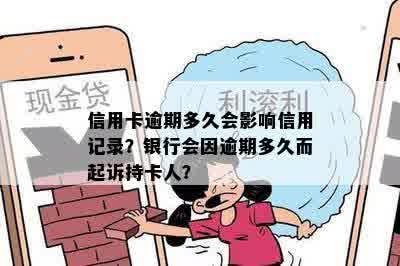 现金贷

利滚利

信用卡逾期多久会影响信用记录？银行会因逾期多久而起诉持卡人？